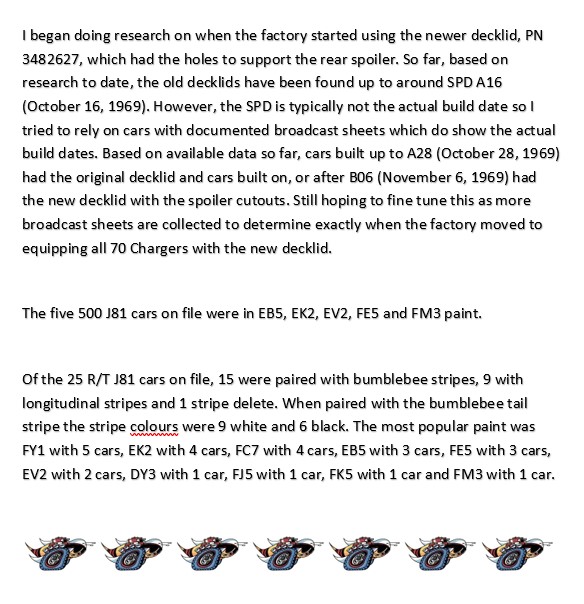 I began doing research on when the factory started using the newer decklid, PN 3482627, which had the holes to support the rear spoiler. So far, based on research to date, the old decklids have been found up to around SPD A16 (October 16, 1969). However, the SPD is typically not the actual build date so I tried to rely on cars with documented broadcast sheets which do show the actual build dates. Based on available data so far, cars built up to A28 (October 28, 1969) had the original decklid and cars built on, or after B06 (November 6, 1969) had the new decklid with the spoiler cutouts. Still hoping to fine tune this as more broadcast sheets are collected to determine exactly when the factory moved to equipping all 70 Chargers with the new decklid.

The five 500 J81 cars on file were in EB5, EK2, EV2, FE5 and FM3 paint.

Of the 25 R/T J81 cars on file, 15 were paired with bumblebee stripes, 9 with longitudinal stripes and 1 stripe delete. When paired with the bumblebee tail stripe the stripe colours were 9 white and 6 black. The most popular paint was FY1 with 5 cars, EK2 with 4 cars, FC7 with 4 cars, EB5 with 3 cars, FE5 with 3 cars, EV2 with 2 cars, DY3 with 1 car, FJ5 with 1 car, FK5 with 1 car and FM3 with 1 car.